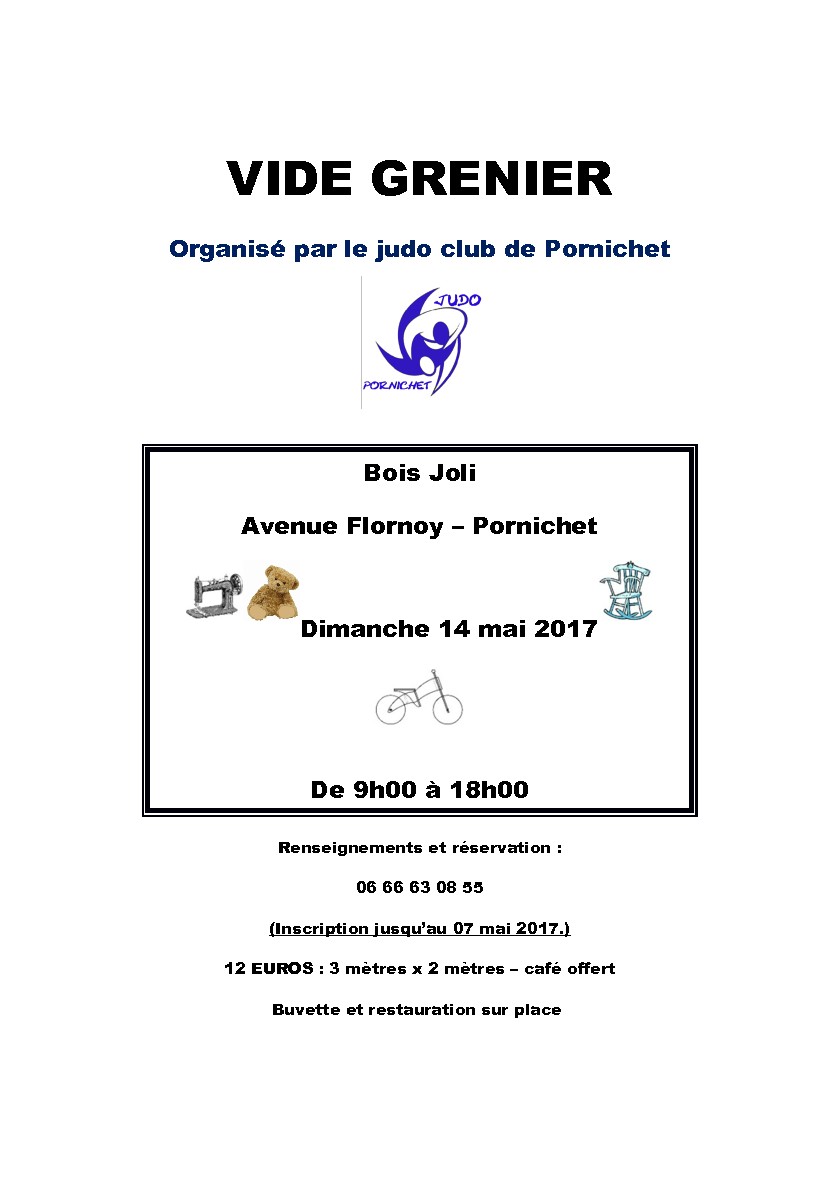 VIDE GRENIER

Organisé par le judo club de Pornichet

JUDO
PORNICHET

Bois Joli

Avenue Flornoy – Pornichet

Dimanche 14 mai 2017

De 9h00 à 18h00

Renseignements et réservation :

06 66 63 08 55

(Inscription jusqu'au 07 mai 2017.)

12 EUROS : 3 mètres x 2 mètres – café offert

Buvette et restauration sur place